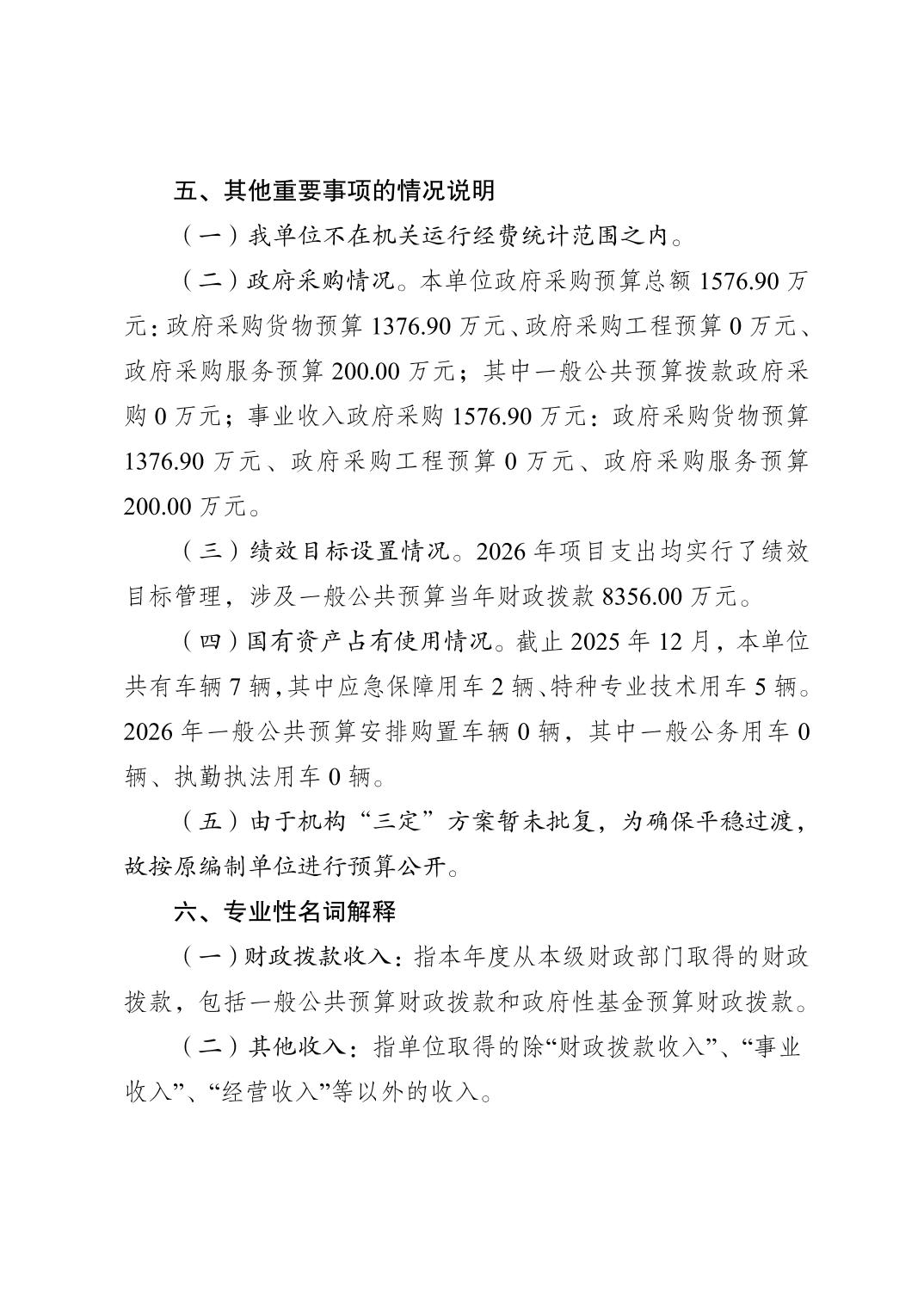 五、其他重要事项的情况说明

（一）我单位不在机关运行经费统计范围之内。

（二）政府采购情况。本单位政府采购预算总额 1576.90 万元：政府采购货物预算 1376.90 万元、政府采购工程预算 0 万元、政府采购服务预算 200.00 万元；其中一般公共预算拨款政府采购 0 万元；事业收入政府采购 1576.90 万元：政府采购货物预算 1376.90 万元、政府采购工程预算 0 万元、政府采购服务预算 200.00 万元。

（三）绩效目标设置情况。2026 年项目支出均实行了绩效目标管理，涉及一般公共预算当年财政拨款 8356.00 万元。

（四）国有资产占有使用情况。截止 2025 年 12 月，本单位共有车辆 7 辆，其中应急保障用车 2 辆、特种专业技术用车 5 辆。2026 年一般公共预算安排购置车辆 0 辆，其中一般公务用车 0 辆、执勤执法用车 0 辆。

（五）由于机构“三定”方案暂未批复，为确保平稳过渡，故按原编制单位进行预算公开。

六、专业性名词解释

（一）财政拨款收入：指本年度从本级财政部门取得的财政拨款，包括一般公共预算财政拨款和政府性基金预算财政拨款。

（二）其他收入：指单位取得的除“财政拨款收入”、“事业收入”、“经营收入”等以外的收入。